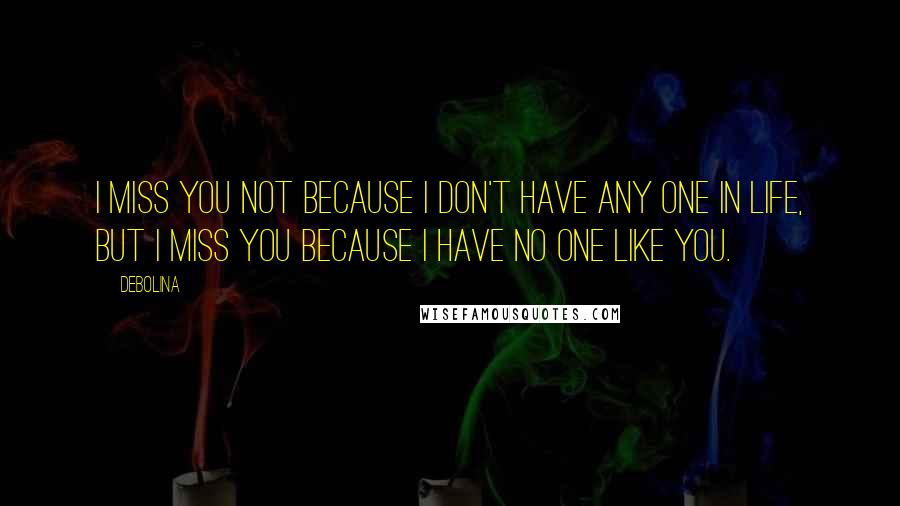 I MISS YOU NOT BECAUSE I DON'T HAVE ANY ONE IN LIFE, BUT I MISS YOU BECAUSE I HAVE NO ONE LIKE YOU.

DEBOLINA

WISEFAMOUSQUOTES.COM